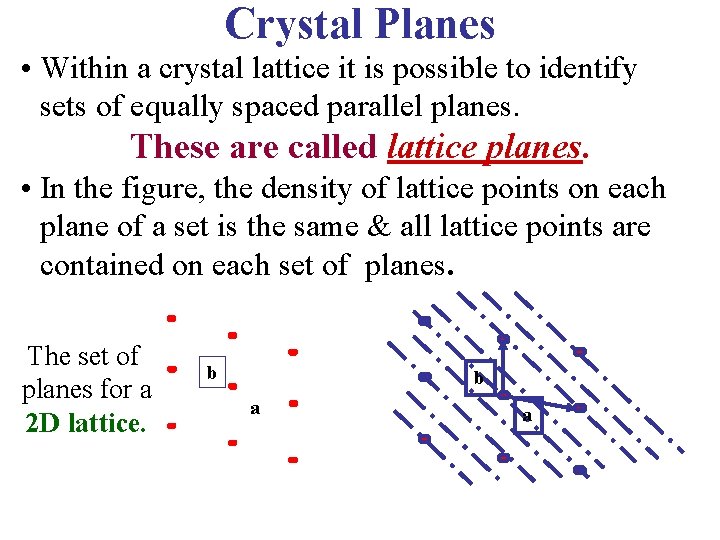 Crystal Planes

• Within a crystal lattice it is possible to identify sets of equally spaced parallel planes.

These are called lattice planes.

• In the figure, the density of lattice points on each plane of a set is the same & all lattice points are contained on each set of planes.

The set of planes for a 2D lattice.

b

a

b

a